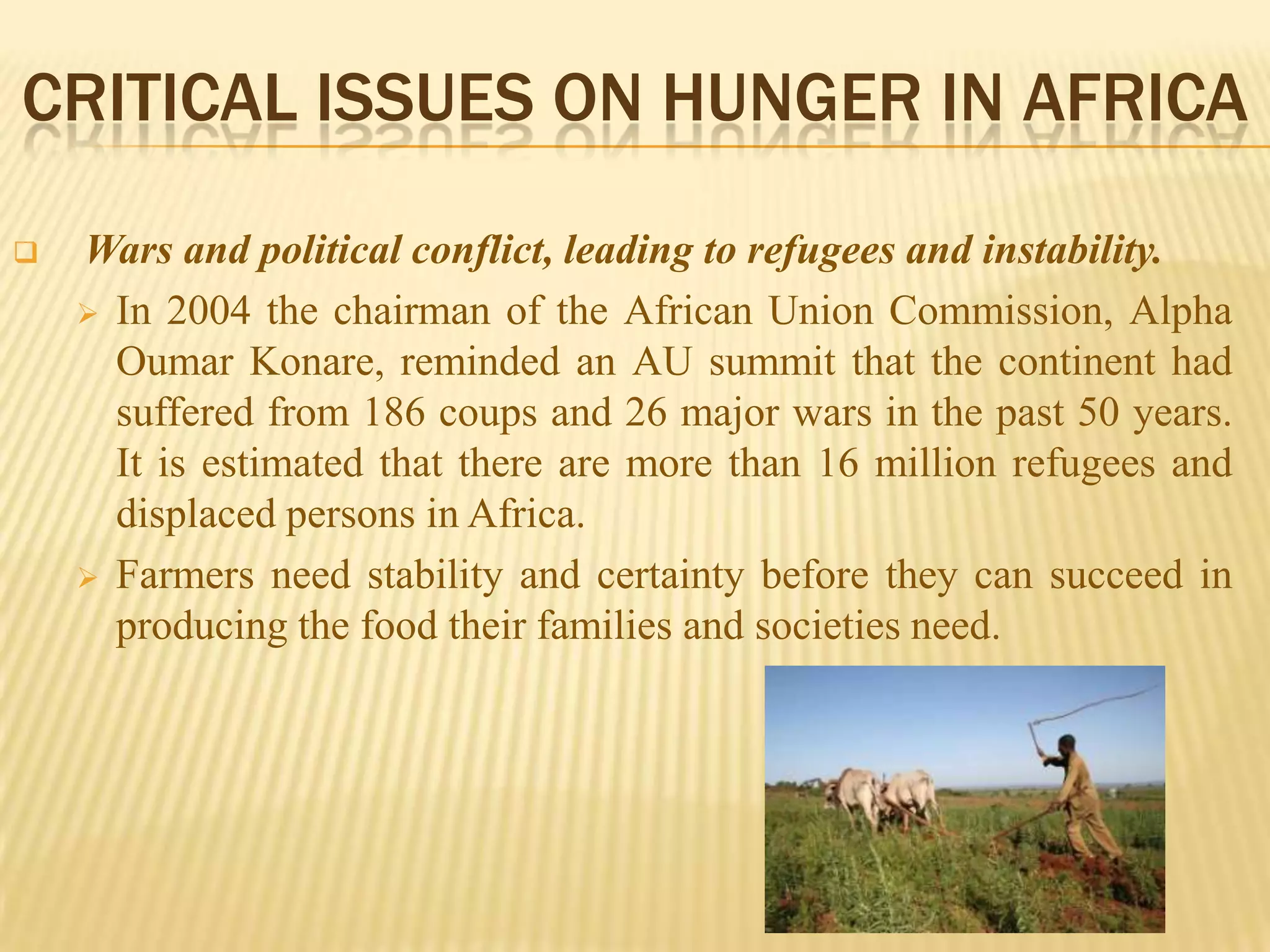 CRITICAL ISSUES ON HUNGER IN AFRICA

Wars and political conflict, leading to refugees and instability.

In 2004 the chairman of the African Union Commission, Alpha Oumar Konare, reminded an AU summit that the continent had suffered from 186 coups and 26 major wars in the past 50 years. It is estimated that there are more than 16 million refugees and displaced persons in Africa.

Farmers need stability and certainty before they can succeed in producing the food their families and societies need.